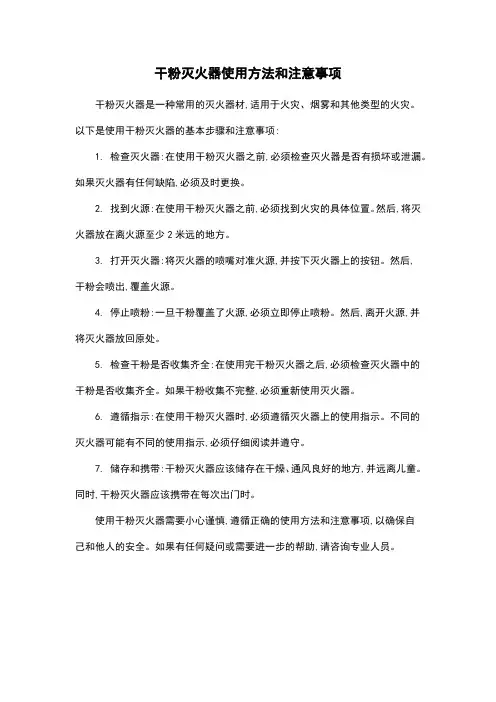 干粉灭火器使用方法和注意事项

干粉灭火器是一种常用的灭火器材，适用于火灾、烟雾和其他类型的火灾。以下是使用干粉灭火器的基本步骤和注意事项：

1. 检查灭火器：在使用干粉灭火器之前，必须检查灭火器是否有损坏或泄漏。如果灭火器有任何缺陷，必须及时更换。

2. 找到火源：在使用干粉灭火器之前，必须找到火灾的具体位置。然后，将灭火器放在离火源至少 2 米远的地方。

3. 打开灭火器：将灭火器的喷嘴对准火源，并按下灭火器上的按钮。然后，干粉会喷出，覆盖火源。

4. 停止喷粉：一旦干粉覆盖了火源，必须立即停止喷粉。然后，离开火源，并将灭火器放回原处。

5. 检查干粉是否收集齐全：在使用完干粉灭火器之后，必须检查灭火器中的干粉是否收集齐全。如果干粉收集不完整，必须重新使用灭火器。

6. 遵循指示：在使用干粉灭火器时，必须遵循灭火器上的使用指示。不同的灭火器可能有不同的使用指示，必须仔细阅读并遵守。

7. 储存和携带：干粉灭火器应该储存在干燥、通风良好的地方，并远离儿童。同时，干粉灭火器应该携带在每次出门时。

使用干粉灭火器需要小心谨慎，遵循正确的使用方法和注意事项，以确保自己和他人的安全。如果有任何疑问或需要进一步的帮助，请咨询专业人员。